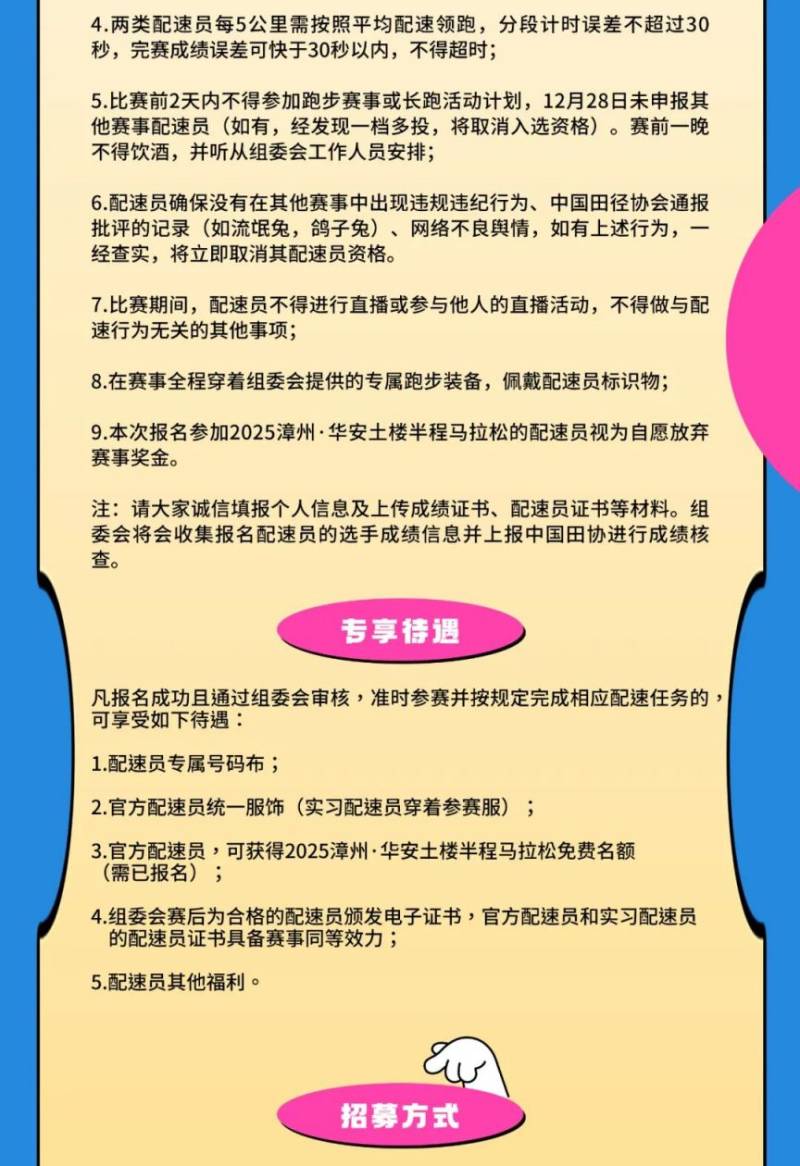 4.两类配速员每5公里需按照平均配速领跑，分段计时误差不超过30秒，完赛成绩误差可快于30秒以内，不得超时；

5.比赛前2天内不得参加跑步赛事或长跑活动计划，12月28日未申报其他赛事配速员（如有，经发现一档多投，将取消入选资格）。赛前一晚不得饮酒，并听从组委会工作人员安排；

6.配速员确保没有在其他赛事中出现违规违纪行为、中国田径协会通报批评的记录（如流氓兔，鸽子兔）、网络不良舆情，如有上述行为，一经查实，将立即取消其配速员资格。

7.比赛期间，配速员不得进行直播或参与他人的直播活动，不得做与配速行为无关的其他事项；

8.在赛事全程穿着组委会提供的专属跑步装备，佩戴配速员标识物；

9.本次报名参加2025漳州·华安土楼半程马拉松的配速员视为自愿放弃赛事奖金。

注：请大家诚信填报个人信息及上传成绩证书、配速员证书等材料。组委会将会收集报名配速员的选手成绩信息并上报中国田协进行成绩核查。

专享待遇

凡报名成功且通过组委会审核，准时参赛并按规定完成相应配速任务的，可享受如下待遇：

1.配速员专属号码布；

2.官方配速员统一服饰（实习配速员穿着参赛服）；

3.官方配速员，可获得2025漳州·华安土楼半程马拉松免费名额（需已报名）；

4.组委会赛后为合格的配速员颁发电子证书，官方配速员和实习配速员的配速员证书具备赛事同等效力；

5.配速员其他福利。

招募方式